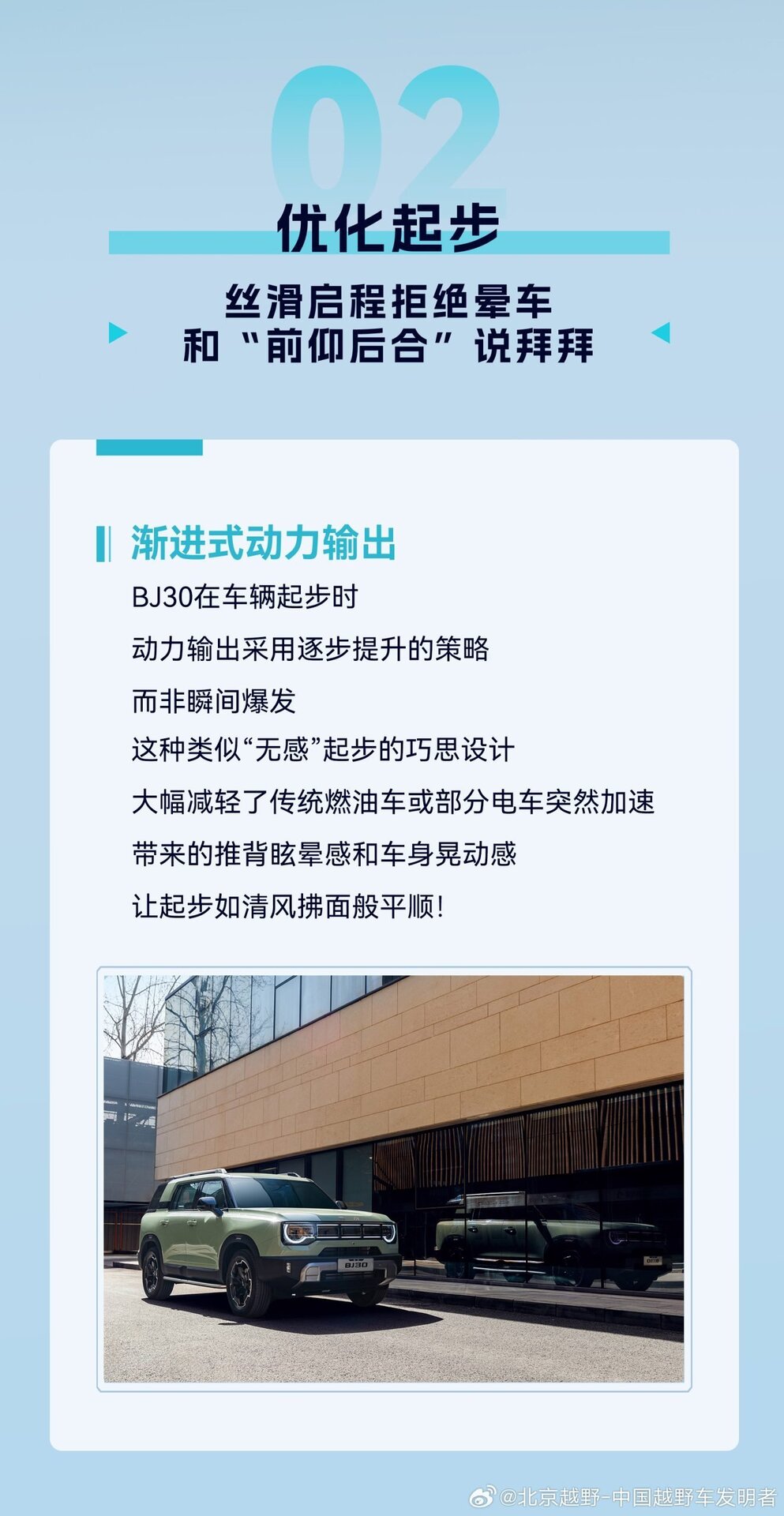 02

优化起步

丝滑启程拒绝晕车
和“前仰后合”说拜拜

渐进式动力输出

BJ30在车辆起步时

动力输出采用逐步提升的策略

而非瞬间爆发

这种类似“无感”起步的巧思设计

大幅减轻了传统燃油车或部分电车突然加速

带来的推背眩晕感和车身晃动感

让起步如清风拂面般平顺!

BJ30

@北京越野-中国越野车发明者